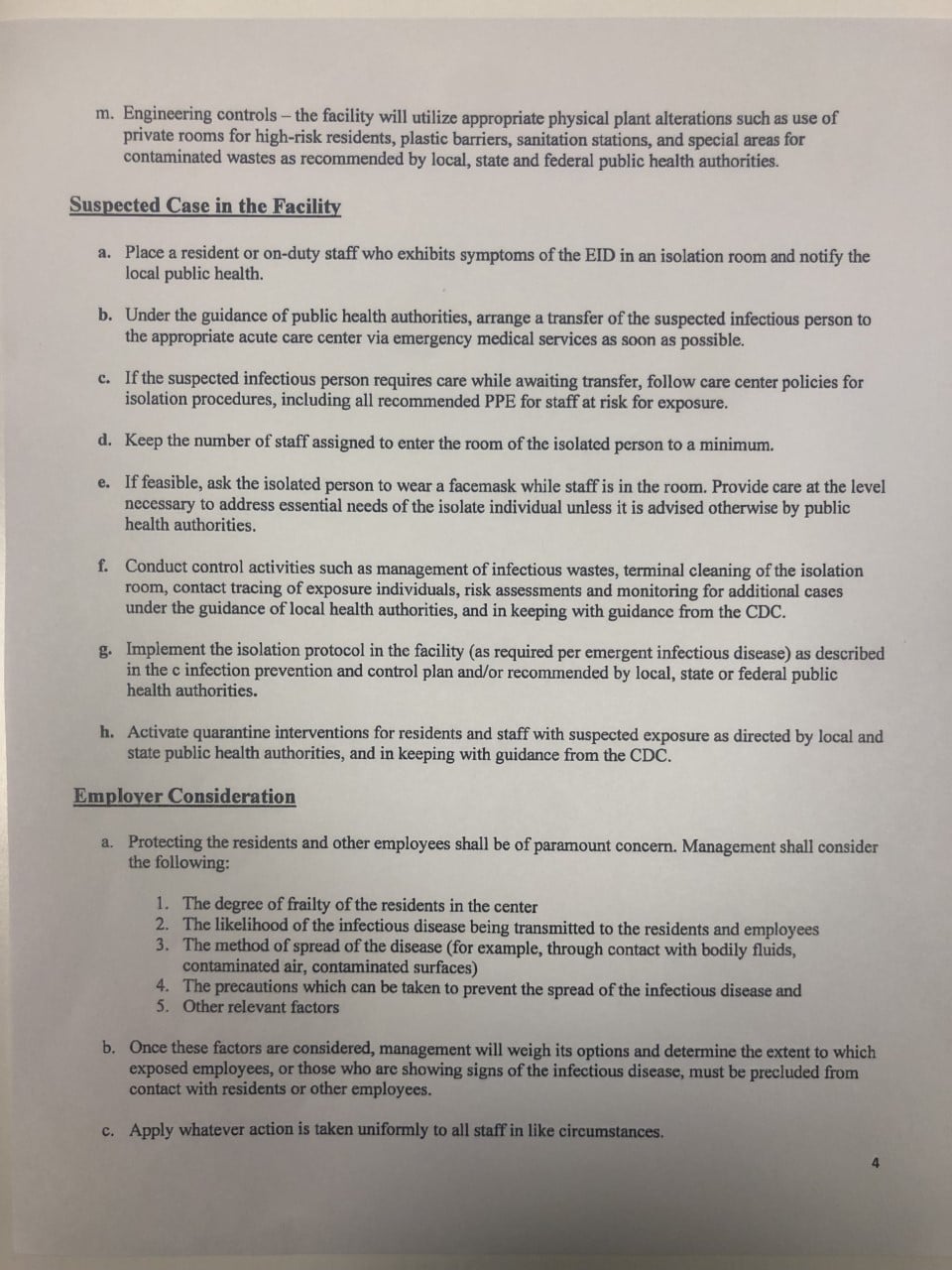 m. Engineering controls – the facility will utilize appropriate physical plant alterations such as use of private rooms for high-risk residents, plastic barriers, sanitation stations, and special areas for contaminated wastes as recommended by local, state and federal public health authorities.

Suspected Case in the Facility

a. Place a resident or on-duty staff who exhibits symptoms of the EID in an isolation room and notify the local public health.

b. Under the guidance of public health authorities, arrange a transfer of the suspected infectious person to the appropriate acute care center via emergency medical services as soon as possible.

c. If the suspected infectious person requires care while awaiting transfer, follow care center policies for isolation procedures, including all recommended PPE for staff at risk for exposure.

d. Keep the number of staff assigned to enter the room of the isolated person to a minimum.

e. If feasible, ask the isolated person to wear a facemask while staff is in the room. Provide care at the level necessary to address essential needs of the isolate individual unless it is advised otherwise by public health authorities.

f. Conduct control activities such as management of infectious wastes, terminal cleaning of the isolation room, contact tracing of exposure individuals, risk assessments and monitoring for additional cases under the guidance of local health authorities, and in keeping with guidance from the CDC.

g. Implement the isolation protocol in the facility (as required per emergent infectious disease) as described in the c infection prevention and control plan and/or recommended by local, state or federal public health authorities.

h. Activate quarantine interventions for residents and staff with suspected exposure as directed by local and state public health authorities, and in keeping with guidance from the CDC.

Employer Consideration

a. Protecting the residents and other employees shall be of paramount concern. Management shall consider the following:

1. The degree of frailty of the residents in the center
2. The likelihood of the infectious disease being transmitted to the residents and employees
3. The method of spread of the disease (for example, through contact with bodily fluids, contaminated air, contaminated surfaces)
4. The precautions which can be taken to prevent the spread of the infectious disease and
5. Other relevant factors

b. Once these factors are considered, management will weigh its options and determine the extent to which exposed employees, or those who are showing signs of the infectious disease, must be precluded from contact with residents or other employees.

c. Apply whatever action is taken uniformly to all staff in like circumstances.

4